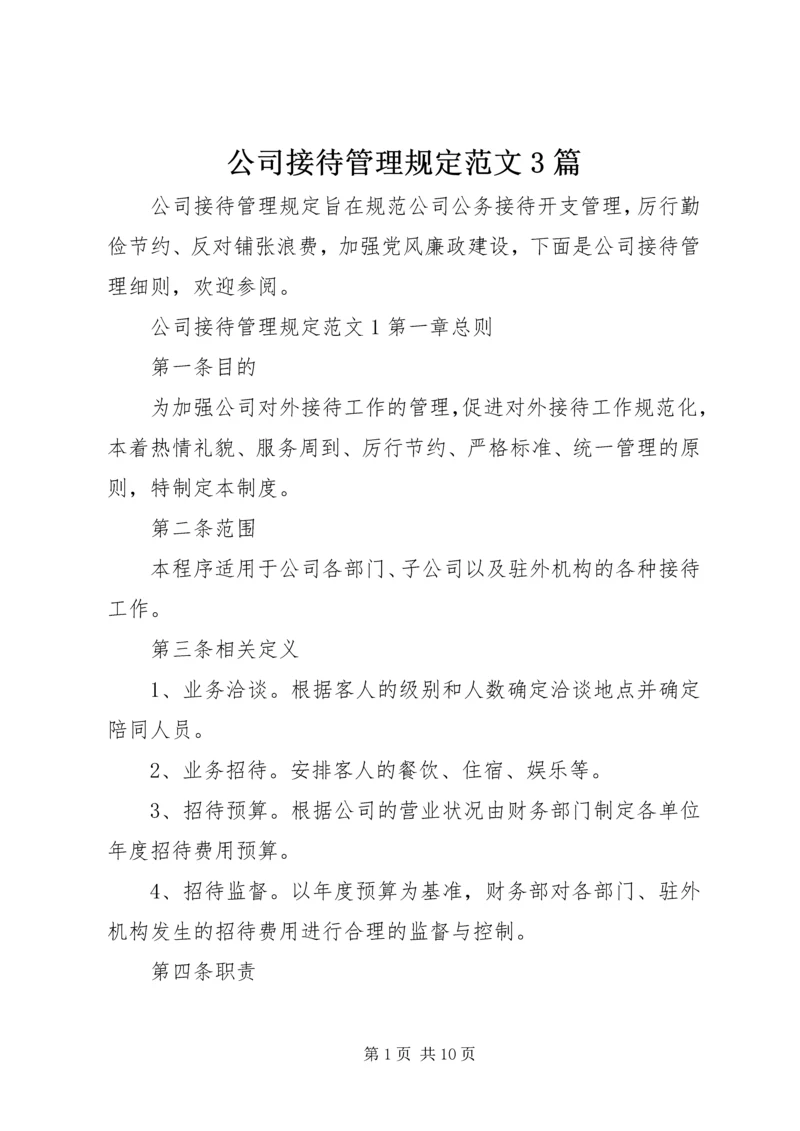 公司接待管理规定范文3篇

公司接待管理规定旨在规范公司公务接待开支管理，厉行勤俭节约、反对铺张浪费，加强党风廉政建设，下面是公司接待管理细则，欢迎参阅。

公司接待管理规定范文1第一章总则

第一条目的

为加强公司对外接待工作的管理，促进对外接待工作规范化，本着热情礼貌、服务周到、厉行节约、严格标准、统一管理的原则，特制定本制度。

第二条范围

本程序适用于公司各部门、子公司以及驻外机构的各种接待工作。

第三条相关定义

1、业务洽谈。根据客人的级别和人数确定洽谈地点并确定陪同人员。

2、业务招待。安排客人的餐饮、住宿、娱乐等。

3、招待预算。根据公司的营业状况由财务部门制定各单位年度招待费用预算。

4、招待监督。以年度预算为基准，财务部对各部门、驻外机构发生的招待费用进行合理的监督与控制。

第四条职责

第1页 共10页